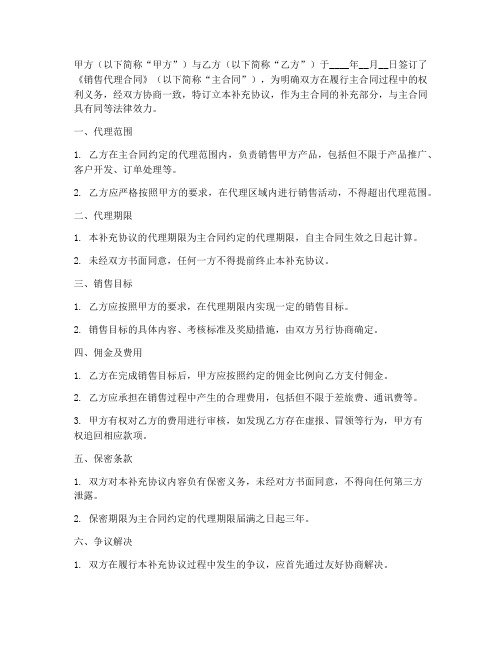 甲方（以下简称“甲方”）与乙方（以下简称“乙方”）于____年__月__日签订了《销售代理合同》（以下简称“主合同”），为明确双方在履行主合同过程中的权利义务，经双方协商一致，特订立本补充协议，作为主合同的补充部分，与主合同具有同等法律效力。

一、代理范围

1. 乙方在主合同约定的代理范围内，负责销售甲方产品，包括但不限于产品推广、客户开发、订单处理等。

2. 乙方应严格按照甲方的要求，在代理区域内进行销售活动，不得超出代理范围。

二、代理期限

1. 本补充协议的代理期限为主合同约定的代理期限，自主合同生效之日起计算。

2. 未经双方书面同意，任何一方不得提前终止本补充协议。

三、销售目标

1. 乙方应按照甲方的要求，在代理期限内实现一定的销售目标。

2. 销售目标的具体内容、考核标准及奖励措施，由双方另行协商确定。

四、佣金及费用

1. 乙方在完成销售目标后，甲方应按照约定的佣金比例向乙方支付佣金。

2. 乙方应承担在销售过程中产生的合理费用，包括但不限于差旅费、通讯费等。

3. 甲方有权对乙方的费用进行审核，如发现乙方存在虚报、冒领等行为，甲方有权追回相应款项。

五、保密条款

1. 双方对本补充协议内容负有保密义务，未经对方书面同意，不得向任何第三方泄露。

2. 保密期限为主合同约定的代理期限届满之日起三年。

六、争议解决

1. 双方在履行本补充协议过程中发生的争议，应首先通过友好协商解决。